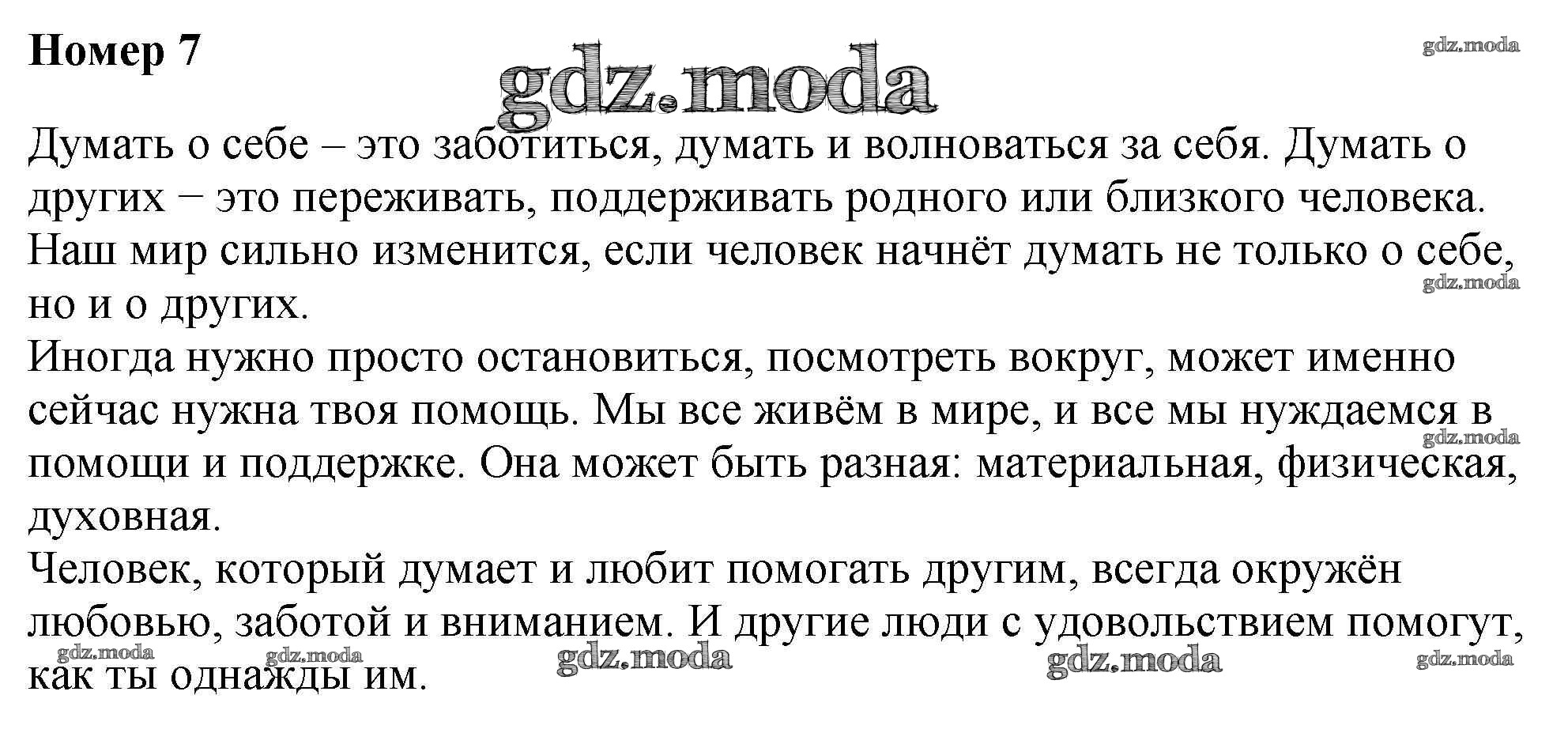 Номер 7

Думать о себе – это заботиться, думать и волноваться за себя. Думать о других − это переживать, поддерживать родного или близкого человека. Наш мир сильно изменится, если человек начнёт думать не только о себе, но и о других.

Иногда нужно просто остановиться, посмотреть вокруг, может именно сейчас нужна твоя помощь. Мы все живём в мире, и все мы нуждаемся в помощи и поддержке. Она может быть разная: материальная, физическая, духовная.

Человек, который думает и любит помогать другим, всегда окружён любовью, заботой и вниманием. И другие люди с удовольствием помогут, как ты однажды им.

gdz.moda